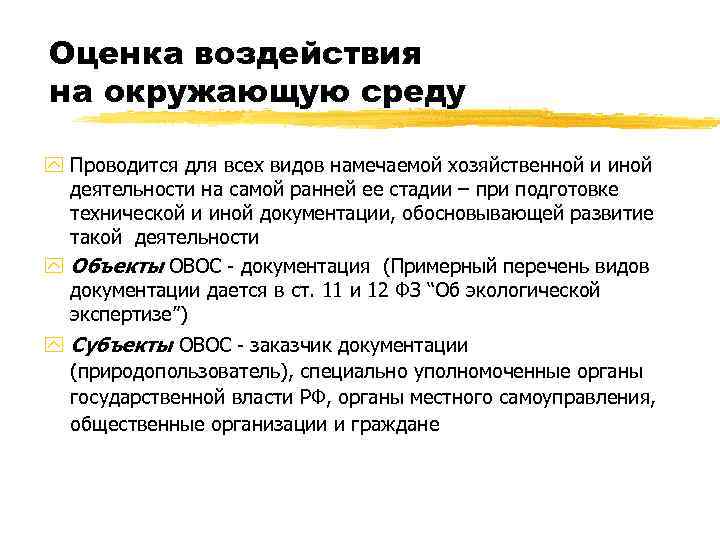 Оценка воздействия на окружающую среду

Проводится для всех видов намечаемой хозяйственной и иной деятельности на самой ранней ее стадии – при подготовке технической и иной документации, обосновывающей развитие такой деятельности

Объекты ОВОС - документация (Примерный перечень видов документации дается в ст. 11 и 12 ФЗ “Об экологической экспертизе”)

Субъекты ОВОС - заказчик документации (природопользователь), специально уполномоченные органы государственной власти РФ, органы местного самоуправления, общественные организации и граждане